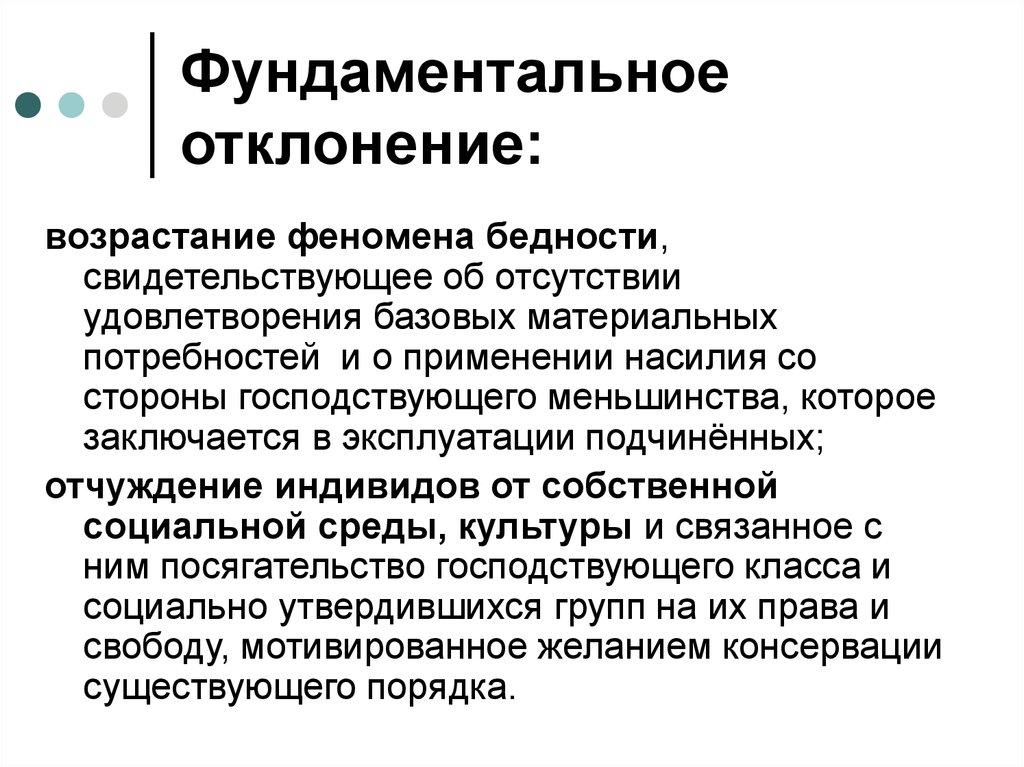 Фундаментальное отклонение:

возрастание феномена бедности, свидетельствующее об отсутствии удовлетворения базовых материальных потребностей  и о применении насилия со стороны господствующего меньшинства, которое заключается в эксплуатации подчинённых;

отчуждение индивидов от собственной социальной среды, культуры и связанное с ним посягательство господствующего класса и социально утвердившихся групп на их права и свободу, мотивированное желанием консервации существующего порядка.